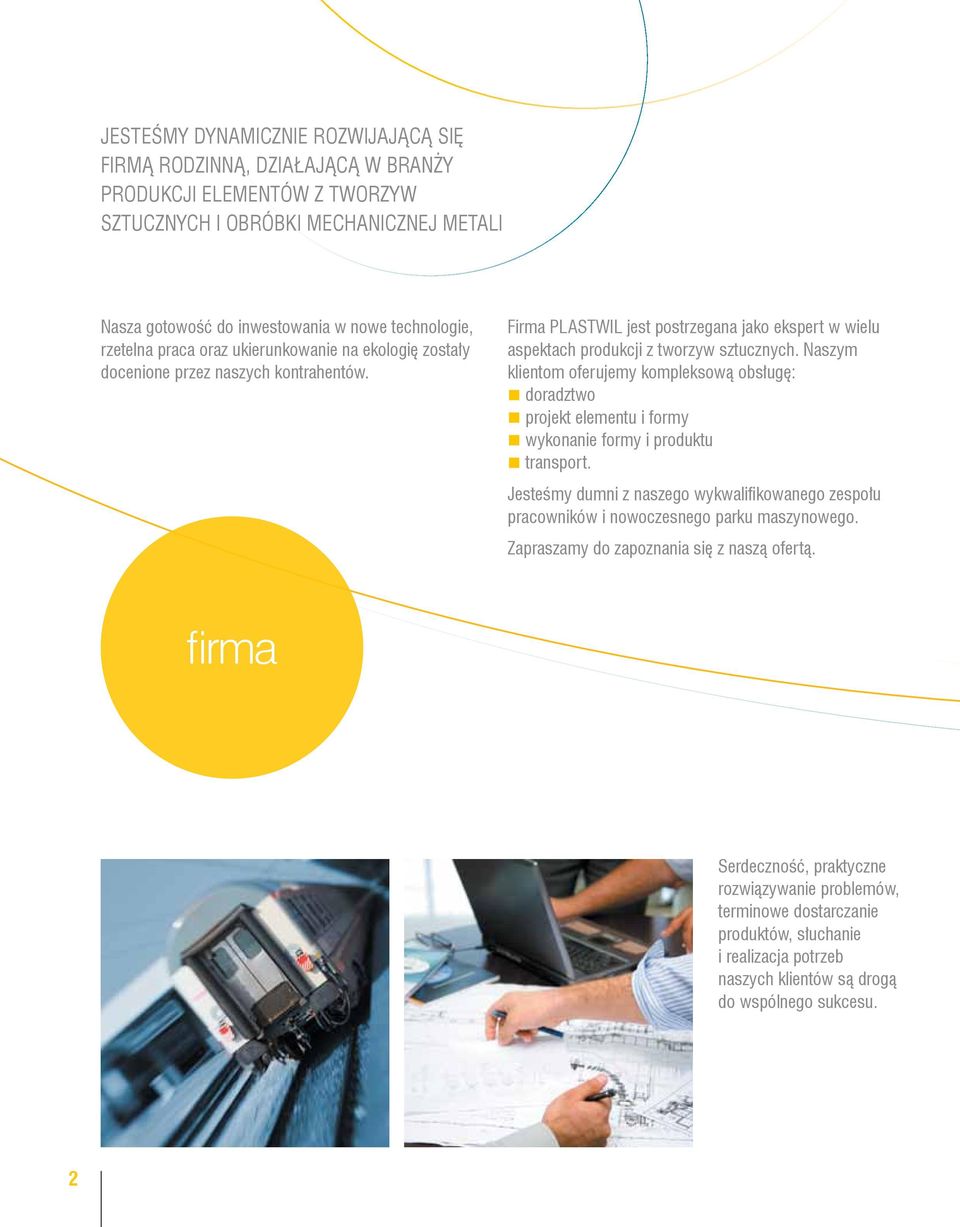 JESTEŚMY DYNAMICZNIE ROZWIJAJĄCĄ SIĘ FIRMĄ RODZINNĄ, DZIAŁAJĄCĄ W BRANŻY PRODUKCJI ELEMENTÓW Z TWORZYW SZTUCZNYCH I OBRÓBKI MECHANICZNEJ METALI

Nasza gotowość do inwestowania w nowe technologie, rzetelna praca oraz ukierunkowanie na ekologię zostały docenione przez naszych kontrahentów.

Firma PLASTWIL jest postrzegana jako ekspert w wielu aspektach produkcji z tworzyw sztucznych. Naszym klientom oferujemy kompleksową obsługę:
- doradztwo
- projekt elementu i formy
- wykonanie formy i produktu
- transport.

Jesteśmy dumni z naszego wykwalifikowanego zespołu pracowników i nowoczesnego parku maszynowego.

Zapraszamy do zapoznania się z naszą ofertą.

firma

Serdeczność, praktyczne rozwiązywanie problemów, terminowe dostarczanie produktów, słuchanie i realizacja potrzeb naszych klientów są drogą do wspólnego sukcesu.

2